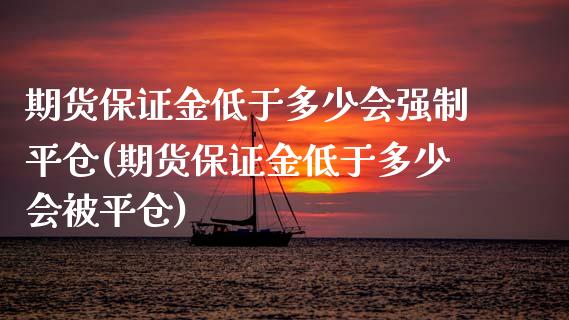 期货保证金低于多少会强制平仓(期货保证金低于多少会被平仓)